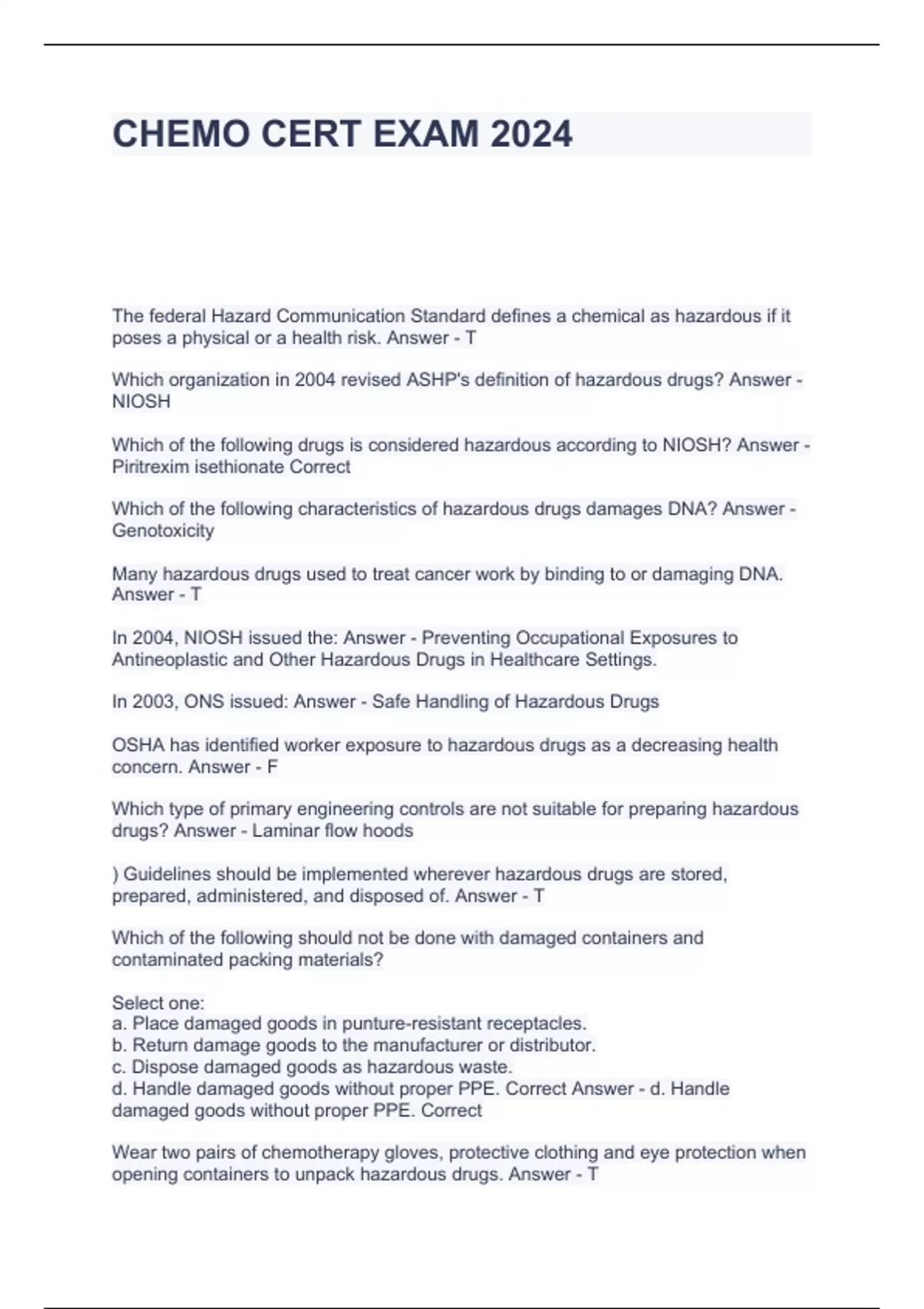 CHEMO CERT EXAM 2024

The federal Hazard Communication Standard defines a chemical as hazardous if it poses a physical or a health risk. Answer - T

Which organization in 2004 revised ASHP's definition of hazardous drugs? Answer - NIOSH

Which of the following drugs is considered hazardous according to NIOSH? Answer - Piritrexim isethionate Correct

Which of the following characteristics of hazardous drugs damages DNA? Answer - Genotoxicity

Many hazardous drugs used to treat cancer work by binding to or damaging DNA. Answer - T

In 2004, NIOSH issued the: Answer - Preventing Occupational Exposures to Antineoplastic and Other Hazardous Drugs in Healthcare Settings.

In 2003, ONS issued: Answer - Safe Handling of Hazardous Drugs

OSHA has identified worker exposure to hazardous drugs as a decreasing health concern. Answer - F

Which type of primary engineering controls are not suitable for preparing hazardous drugs? Answer - Laminar flow hoods

) Guidelines should be implemented wherever hazardous drugs are stored, prepared, administered, and disposed of. Answer - T

Which of the following should not be done with damaged containers and contaminated packing materials?

Select one:
a. Place damaged goods in punture-resistant receptacles.
b. Return damage goods to the manufacturer or distributor.
c. Dispose damaged goods as hazardous waste.
d. Handle damaged goods without proper PPE. Correct Answer - d. Handle damaged goods without proper PPE. Correct

Wear two pairs of chemotherapy gloves, protective clothing and eye protection when opening containers to unpack hazardous drugs. Answer - T